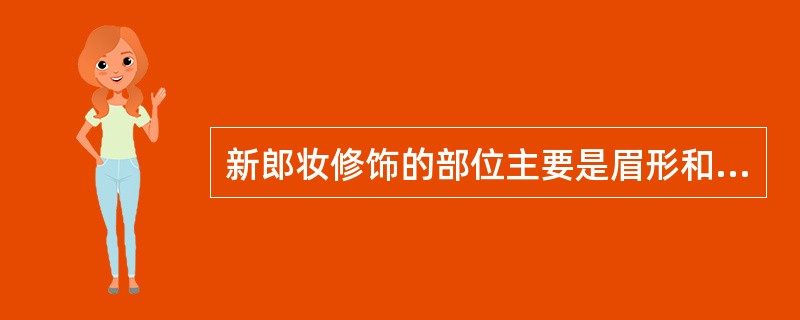 新郎妆修饰的部位主要是眉形和...